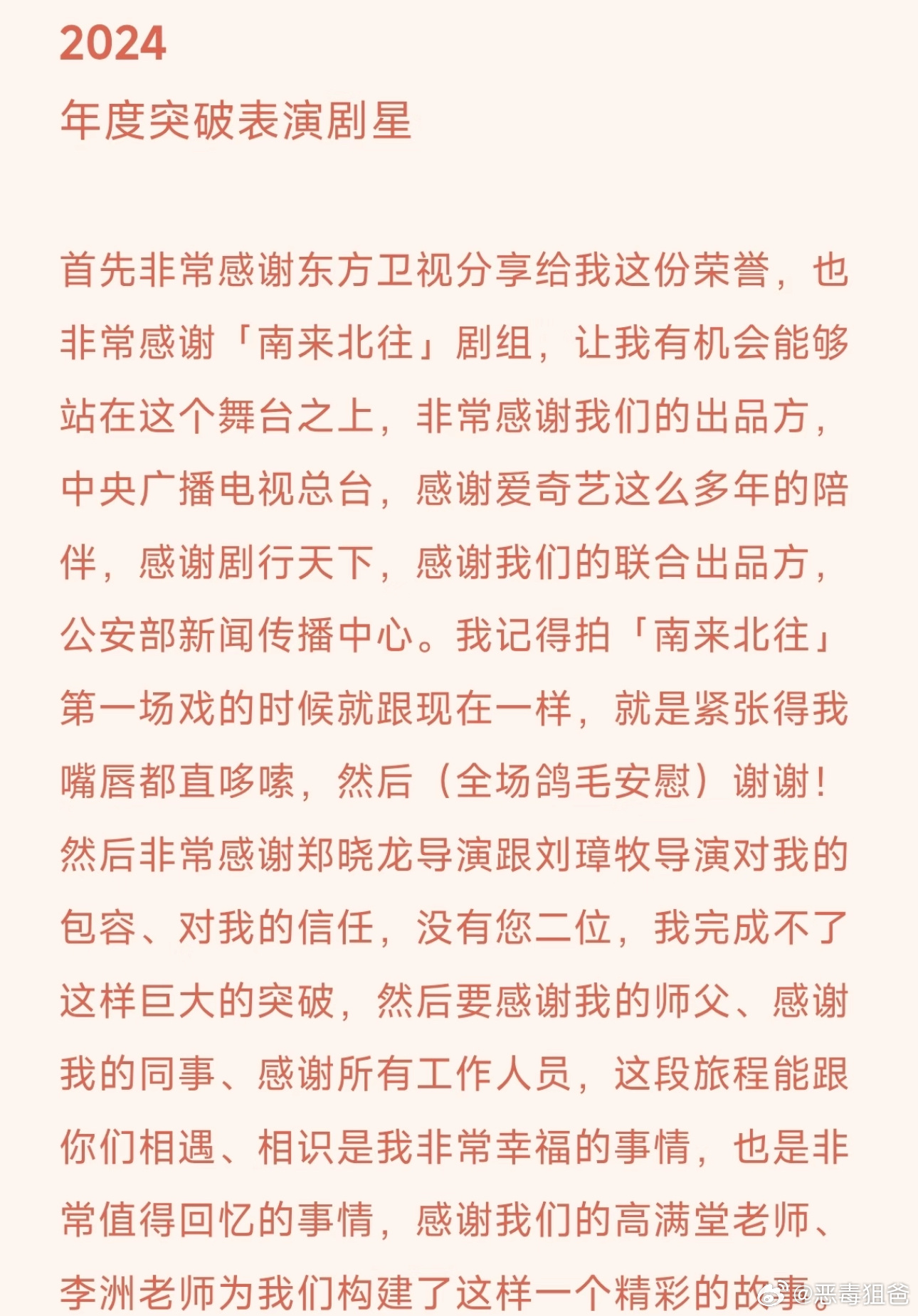 2024
年度突破表演剧星

首先非常感谢东方卫视分享给我这份荣誉，也非常感谢「南来北往」剧组，让我有机会能够站在这个舞台之上，非常感谢我们的出品方，中央广播电视总台，感谢爱奇艺这么多年的陪伴，感谢剧行天下，感谢我们的联合出品方，公安部新闻传播中心。我记得拍「南来北往」第一场戏的时候就跟现在一样，就是紧张得我嘴唇都直哆嗦，然后（全场鸽毛安慰）谢谢！然后非常感谢郑晓龙导演跟刘璋牧导演对我的包容、对我的信任，没有您二位，我完成不了这样巨大的突破，然后要感谢我的师父、感谢我的同事、感谢所有工作人员，这段旅程能跟你们相遇、相识是我非常幸福的事情，也是非常值得回忆的事情，感谢我们的高满堂老师、李洲老师为我们构建了这样一个精彩的故事。

@恶毒狙爸